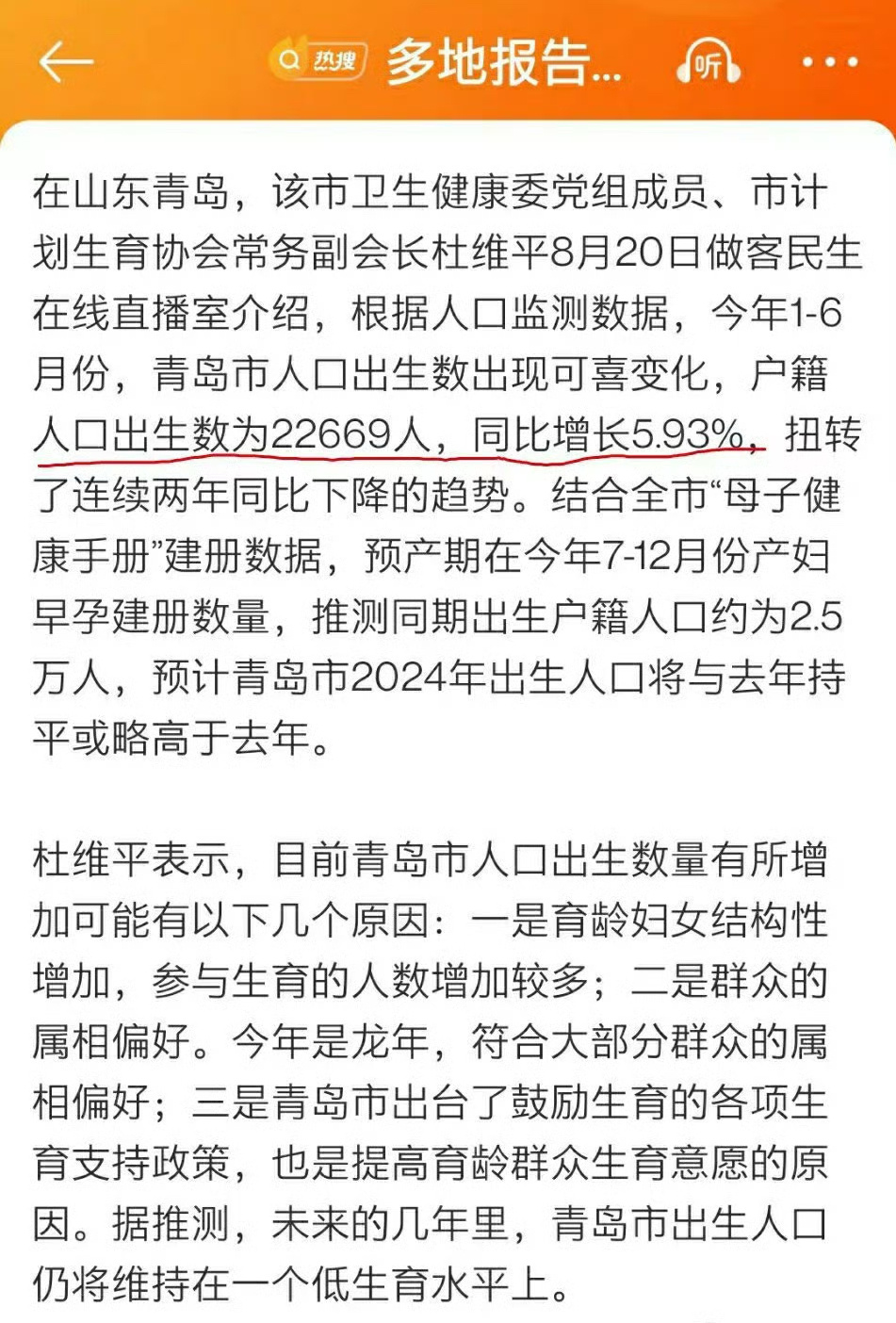 热搜 多地报告...

听

在山东青岛，该市卫生健康委党组成员、市计划生育协会常务副会长杜维平8月20日做客民生在线直播室介绍，根据人口监测数据，今年1-6月份，青岛市人口出生数出现可喜变化，户籍人口出生数为22669人，同比增长5.93%，扭转了连续两年同比下降的趋势。结合全市“母子健康手册”建册数据，预产期在今年7-12月份产妇早孕建册数量，推测同期出生户籍人口约为2.5万人，预计青岛市2024年出生人口将与去年持平或略高于去年。

杜维平表示，目前青岛市人口出生数量有所增加可能有以下几个原因：一是育龄妇女结构性增加，参与生育的人数增加较多；二是群众的属相偏好。今年是龙年，符合大部分群众的属相偏好；三是青岛市出台了鼓励生育的各项生育支持政策，也是提高育龄群众生育意愿的原因。据推测，未来的几年里，青岛市出生人口仍将维持在一个低生育水平上。